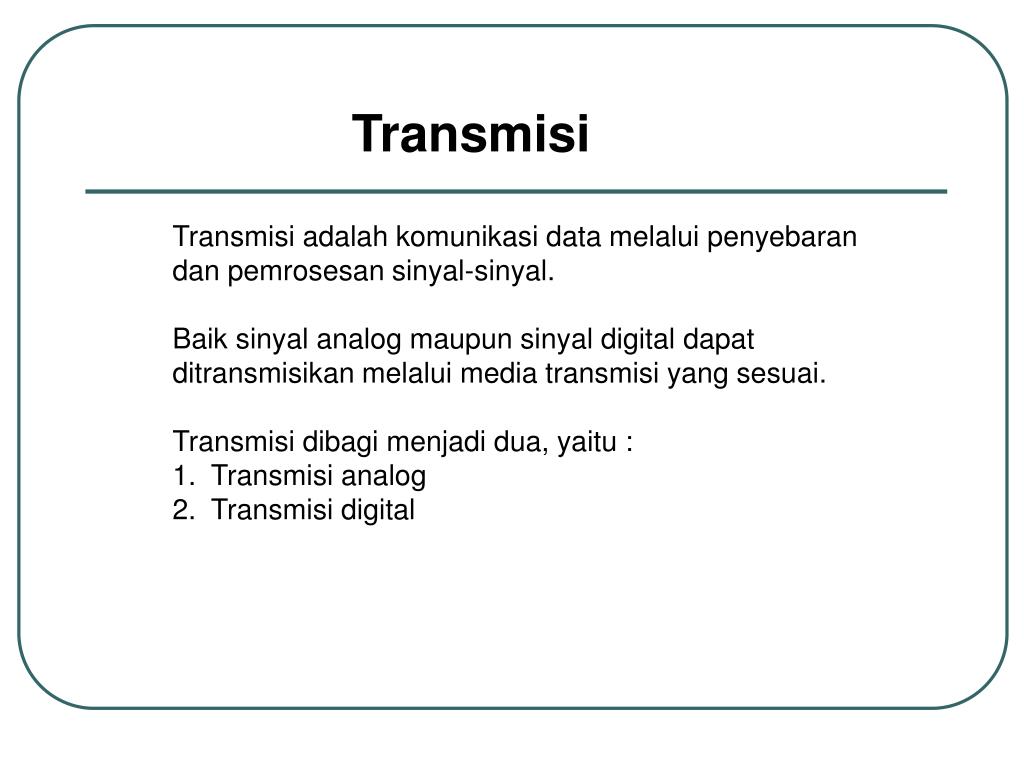 Transmisi

Transmisi adalah komunikasi data melalui penyebaran dan pemrosesan sinyal-sinyal.

Baik sinyal analog maupun sinyal digital dapat ditransmisikan melalui media transmisi yang sesuai.

Transmisi dibagi menjadi dua, yaitu :
1. Transmisi analog
2. Transmisi digital